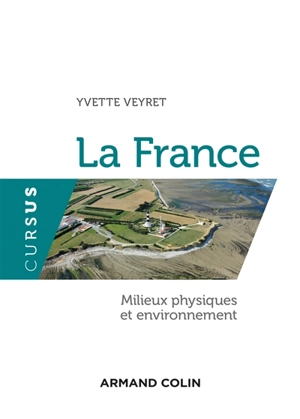 YVETTE VEYRET

La France

CURSUS

Milieux physiques et environnement

ARMAND COLIN